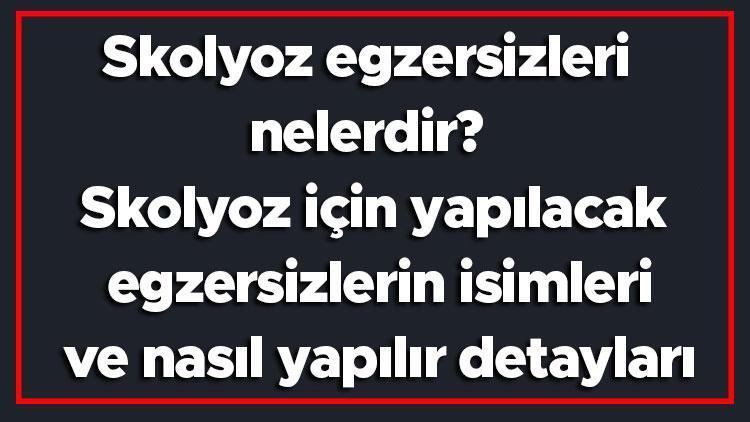 Skolyoz egzersizleri nelerdir?
Skolyoz için yapılacak egzersizlerin isimleri ve nasıl yapılır detayları